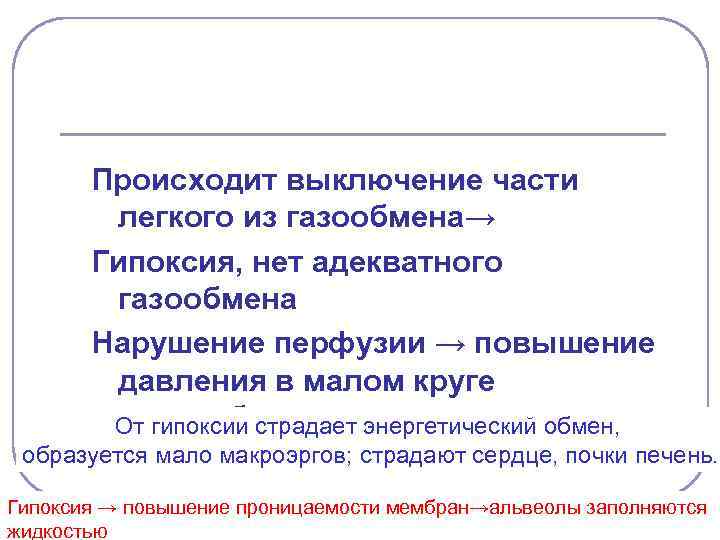 Происходит выключение части легкого из газообмена→

Гипоксия, нет адекватного газообмена

Нарушение перфузии → повышение давления в малом круге

От гипоксии страдает энергетический обмен, образуется мало макроэргов; страдают сердце, почки печень.

Гипоксия → повышение проницаемости мембран→альвеолы заполняются жидкостью